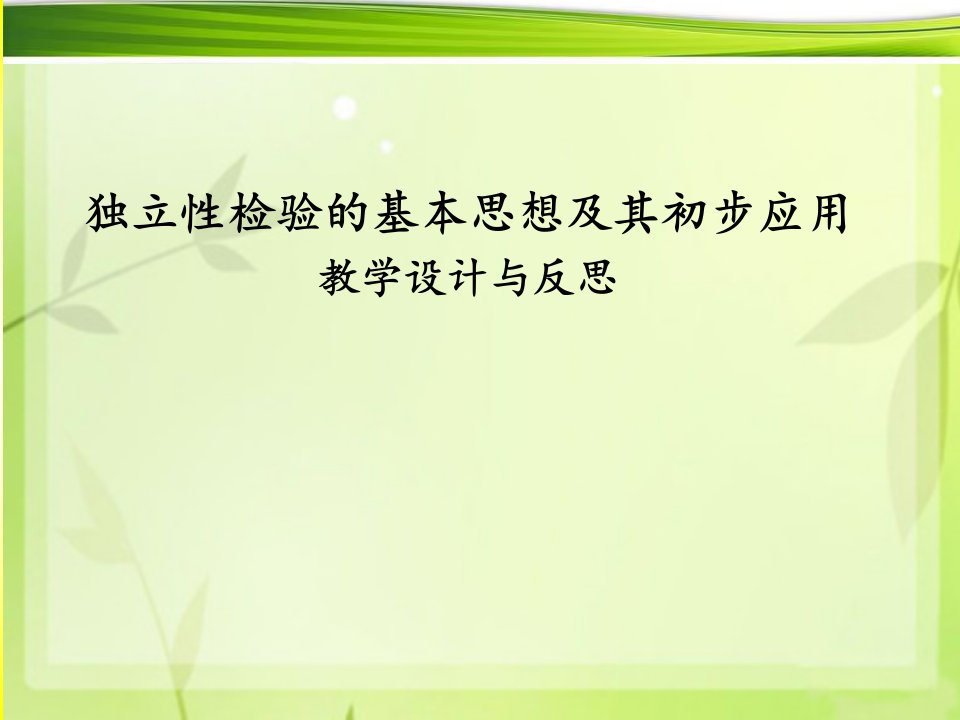 独立性检验的基本思想及其初步应用
教学设计与反思